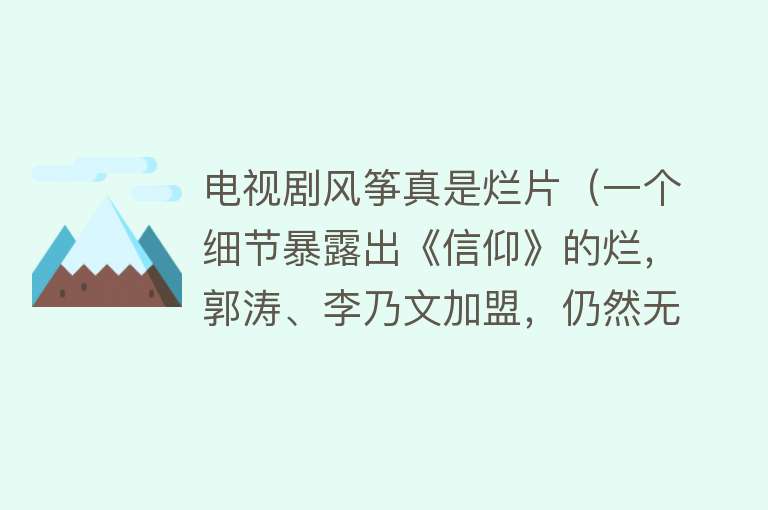 电视剧风筝真是烂片（一个细节暴露出《信仰》的烂，郭涛、李乃文加盟，仍然无